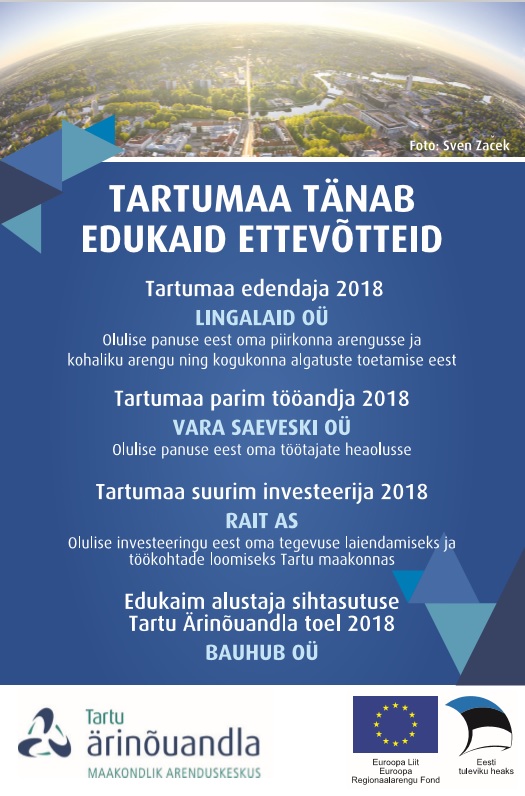 Foto: Sven Začek

TARTUMAA TÄNAB EDUKAID ETTEVÕTTEID

Tartumaa edendaja 2018
LINGALAID OÜ
Olulise panuse eest oma piirkonna arengusse ja kohaliku arengu ning kogukonna algatuste toetamise eest

Tartumaa parim tööandja 2018
VARA SAEVESKI OÜ
Olulise panuse eest oma töötajate heaolusse

Tartumaa suurim investeerija 2018
RAIT AS
Olulise investeeringu eest oma tegevuse laiendamiseks ja töökohtade loomiseks Tartu maakonnas

Edukaim alustaja sihtasutuse Tartu Ärinõuandla toel 2018
BAUHUB OÜ

Tartu ärinõuandla
MAAKONDLIK ARENDUSKESKUS

Euroopa Liit
Euroopa
Regionaalarengu Fond

Eesti
tuleviku heaks